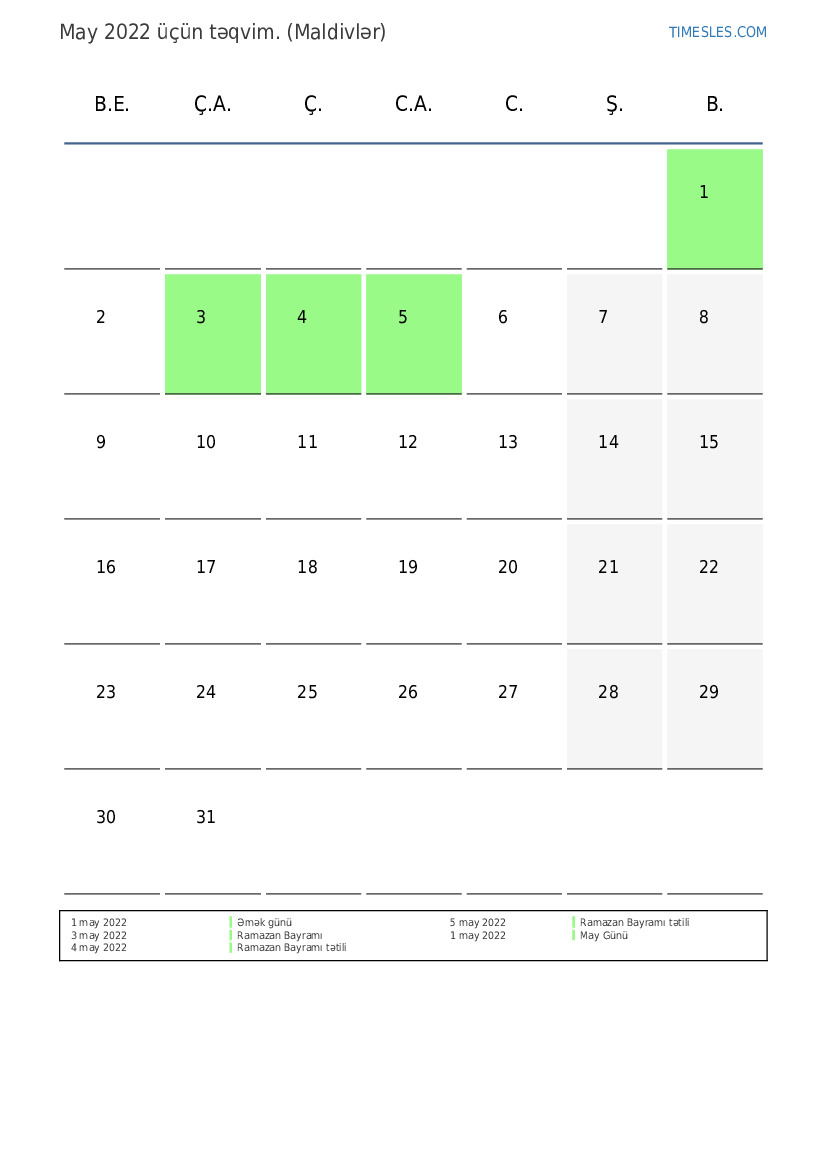 May 2022 üçün təqvim. (Maldivlər)

TIMESLES.COM

| B.E. | Ç.A. | Ç. | C.A. | C. | Ş. | B. |
|---|---|---|---|---|---|---|
| | | | | | | 1 |
| 2 | 3 | 4 | 5 | 6 | 7 | 8 |
| 9 | 10 | 11 | 12 | 13 | 14 | 15 |
| 16 | 17 | 18 | 19 | 20 | 21 | 22 |
| 23 | 24 | 25 | 26 | 27 | 28 | 29 |
| 30 | 31 | | | | | |

1 may 2022 Əmək günü
3 may 2022 Ramazan Bayramı
4 may 2022 Ramazan Bayramı tətili
5 may 2022 Ramazan Bayramı tətili
1 may 2022 May Günü